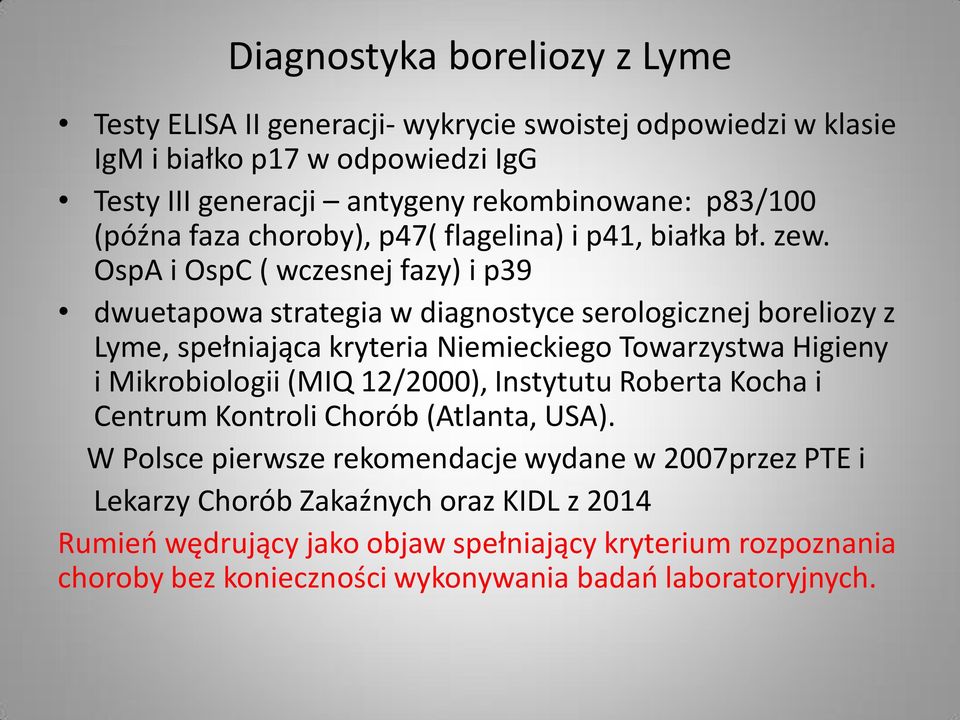 Diagnostyka boreliozy z Lyme

• Testy ELISA II generacji- wykrycie swoistej odpowiedzi w klasie IgM i białko p17 w odpowiedzi IgG
• Testy III generacji – antygeny rekombinowane: p83/100 (późna faza choroby), p47( flagelina) i p41, białka bł. zew. OspA i OspC ( wczesnej fazy) i p39
• dwuetapowa strategia w diagnostyce serologicznej boreliozy z Lyme, spełniająca kryteria Niemieckiego Towarzystwa Higieny i Mikrobiologii (MIQ 12/2000), Instytutu Roberta Kocha i Centrum Kontroli Chorób (Atlanta, USA).

W Polsce pierwsze rekomendacje wydane w 2007przez PTE i

Lekarzy Chorób Zakaźnych oraz KIDL z 2014

Rumień wędrujący jako objaw spełniający kryterium rozpoznania choroby bez konieczności wykonywania badań laboratoryjnych.